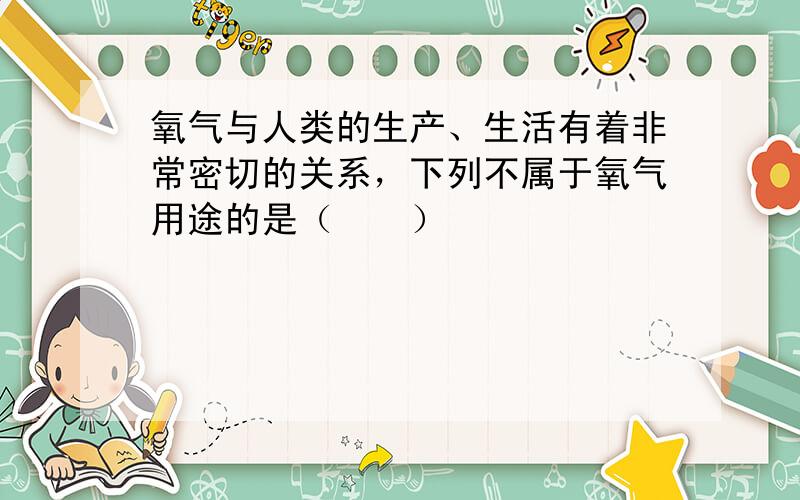 tiger

氧气与人类的生产、生活有着非常密切的关系，下列不属于氧气用途的是（　　）